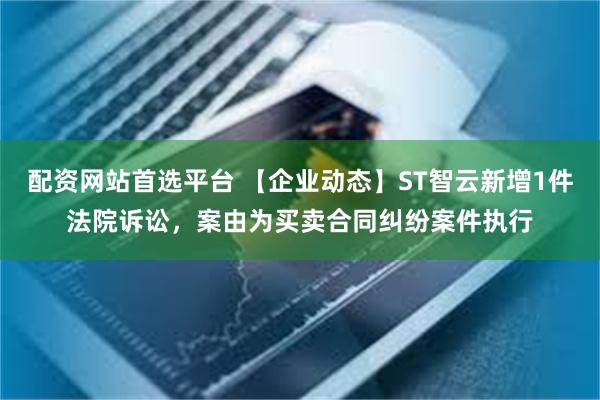 配资网站首选平台 【企业动态】ST智云新增1件法院诉讼，案由为买卖合同纠纷案件执行